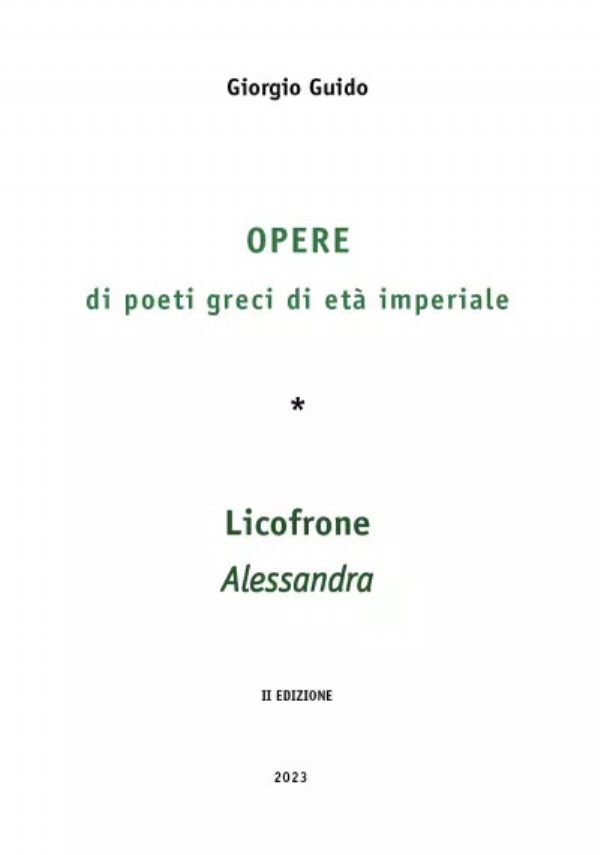 Giorgio Guido

OPERE
di poeti greci di età imperiale

*

Licofrone
Alessandra

II EDIZIONE

2023